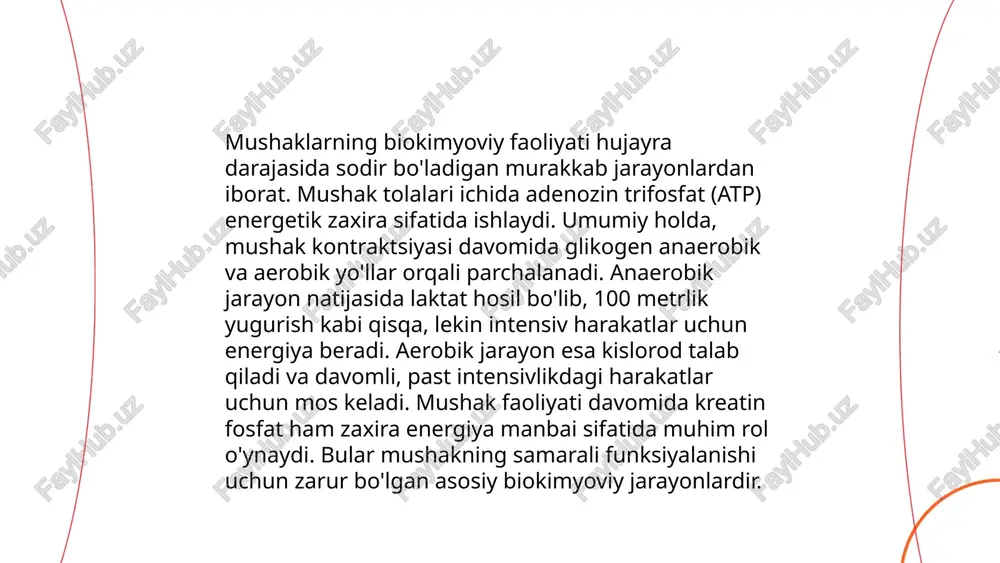 Mushaklarning biokimyoviy faoliyati hujayra darajasida sodir bo'ladigan murakkab jarayonlardan iborat. Mushak tolalari ichida adenozin trifosfat (ATP) energetik zaxira sifatida ishlaydi. Umumiy holda, mushak kontraktsiyasi davomida glikogen anaerobik va aerobik yo'llar orqali parchalanadi. Anaerobik jarayon natijasida laktat hosil bo'lib, 100 metrlik yugurish kabi qisqa, lekin intensiv harakatlar uchun energiya beradi. Aerobik jarayon esa kislorod talab qiladi va davomli, past intensivlikdagi harakatlar uchun mos keladi. Mushak faoliyati davomida kreatin fosfat ham zaxira energiya manbai sifatida muhim rol o'ynaydi. Bular mushakning samarali funksiyalanishi uchun zarur bo'lgan asosiy biokimyoviy jarayonlardir.

FaylHub.uz